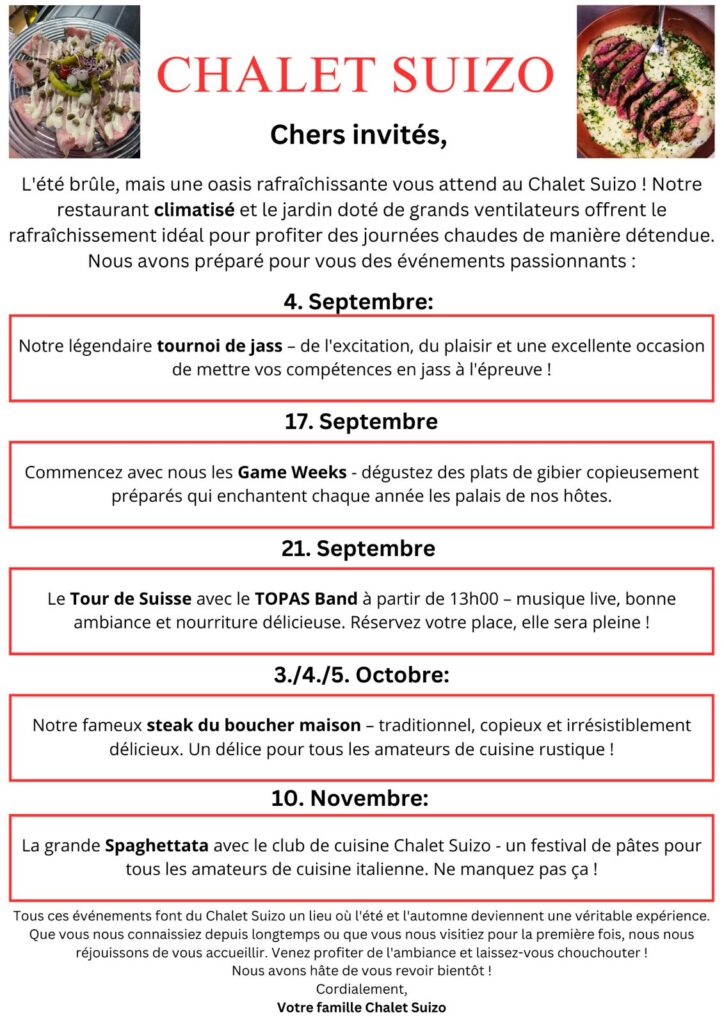 CHALET SUIZO

Chers invités,

L'été brûle, mais une oasis rafraîchissante vous attend au Chalet Suizo ! Notre restaurant climatisé et le jardin doté de grands ventilateurs offrent le rafraîchissement idéal pour profiter des journées chaudes de manière détendue. Nous avons préparé pour vous des événements passionnants :

4. Septembre:

Notre légendaire tournoi de jass – de l'excitation, du plaisir et une excellente occasion de mettre vos compétences en jass à l'épreuve !

17. Septembre

Commencez avec nous les Game Weeks - dégustez des plats de gibier copieusement préparés qui enchantent chaque année les palais de nos hôtes.

21. Septembre

Le Tour de Suisse avec le TOPAS Band à partir de 13h00 – musique live, bonne ambiance et nourriture délicieuse. Réservez votre place, elle sera pleine !

3./4./5. Octobre:

Notre fameux steak du boucher maison – traditionnel, copieux et irrésistiblement délicieux. Un délice pour tous les amateurs de cuisine rustique !

10. Novembre:

La grande Spaghettata avec le club de cuisine Chalet Suizo - un festival de pâtes pour tous les amateurs de cuisine italienne. Ne manquez pas ça !

Tous ces événements font du Chalet Suizo un lieu où l'été et l'automne deviennent une véritable expérience. Que vous nous connaissiez depuis longtemps ou que vous nous visitiez pour la première fois, nous nous réjouissons de vous accueillir. Venez profiter de l'ambiance et laissez-vous chouchouter !
Nous avons hâte de vous revoir bientôt !
Cordialement,
Votre famille Chalet Suizo